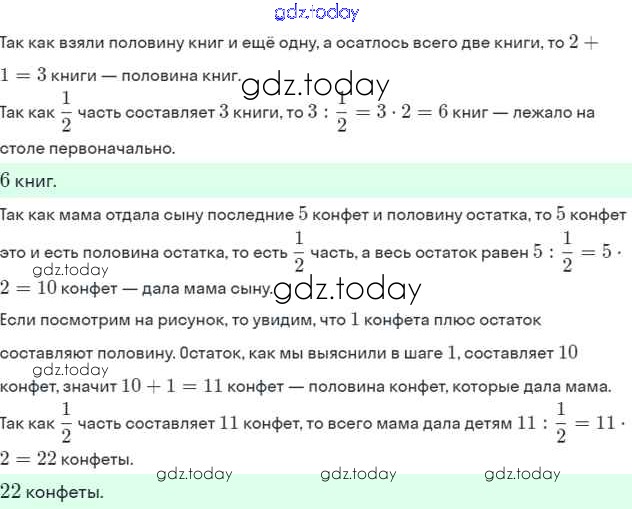 gdz.today

Так как взяли половину книг и ещё одну, а осатлось всего две книги, то $2 + 1 = 3$ книги — половина книг.

gdz.today

Так как $\frac{1}{2}$ часть составляет $3$ книги, то $3 : \frac{1}{2} = 3 \cdot 2 = 6$ книг — лежало на столе первоначально.

$6$ книг.

Так как мама отдала сыну последние $5$ конфет и половину остатка, то $5$ конфет это и есть половина остатка, то есть $\frac{1}{2}$ часть, а весь остаток равен $5 : \frac{1}{2} = 5 \cdot 2 = 10$ конфет — дала мама сыну.

gdz.today

gdz.today

Если посмотрим на рисунок, то увидим, что $1$ конфета плюс остаток составляют половину. Остаток, как мы выяснили в шаге $1$, составляет $10$ конфет, значит $10 + 1 = 11$ конфет — половина конфет, которые дала мама.

gdz.today

Так как $\frac{1}{2}$ часть составляет $11$ конфет, то всего мама дала детям $11 : \frac{1}{2} = 11 \cdot 2 = 22$ конфеты.

gdz.today gdz.today gdz.today

$22$ конфеты.